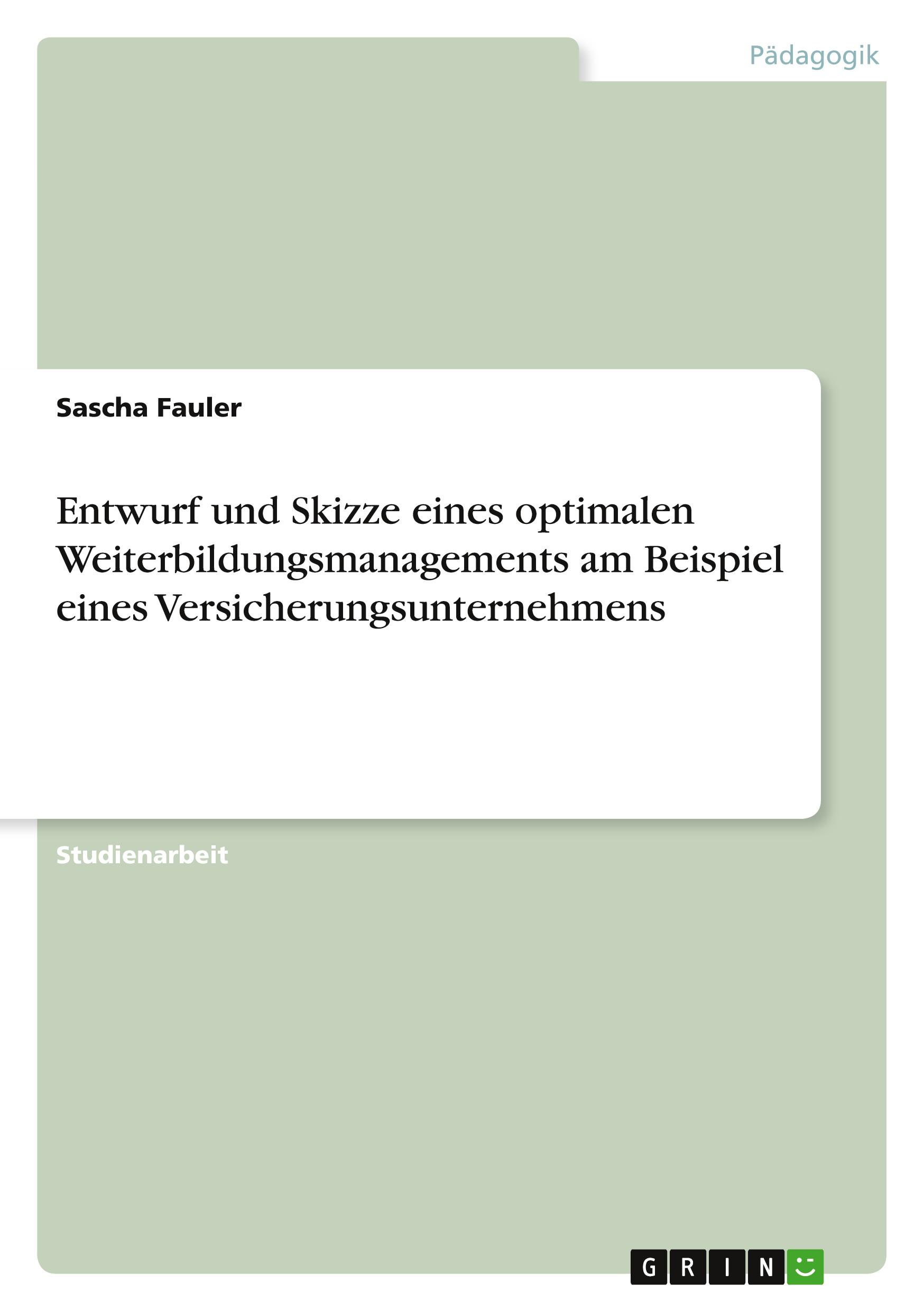 Pädagogik

Sascha Fauler

Entwurf und Skizze eines optimalen Weiterbildungsmanagements am Beispiel eines Versicherungsunternehmens

Studienarbeit

GRIN